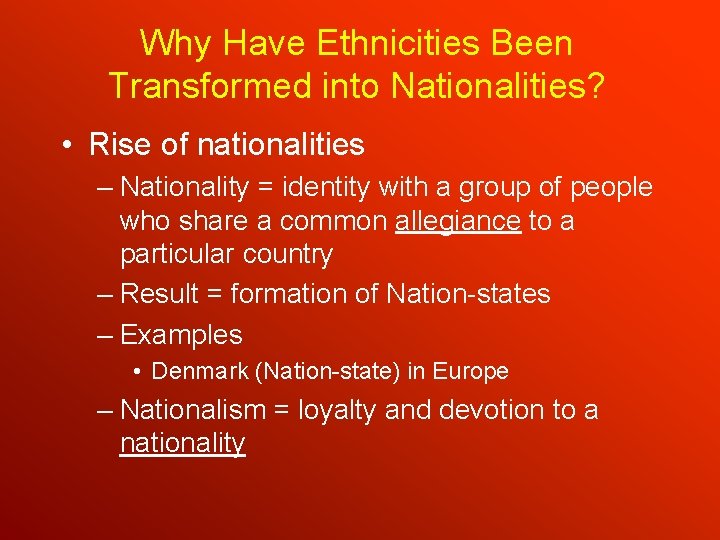 Why Have Ethnicities Been Transformed into Nationalities?

• Rise of nationalities

– Nationality = identity with a group of people who share a common allegiance to a particular country

– Result = formation of Nation-states

– Examples

• Denmark (Nation-state) in Europe

– Nationalism = loyalty and devotion to a nationality